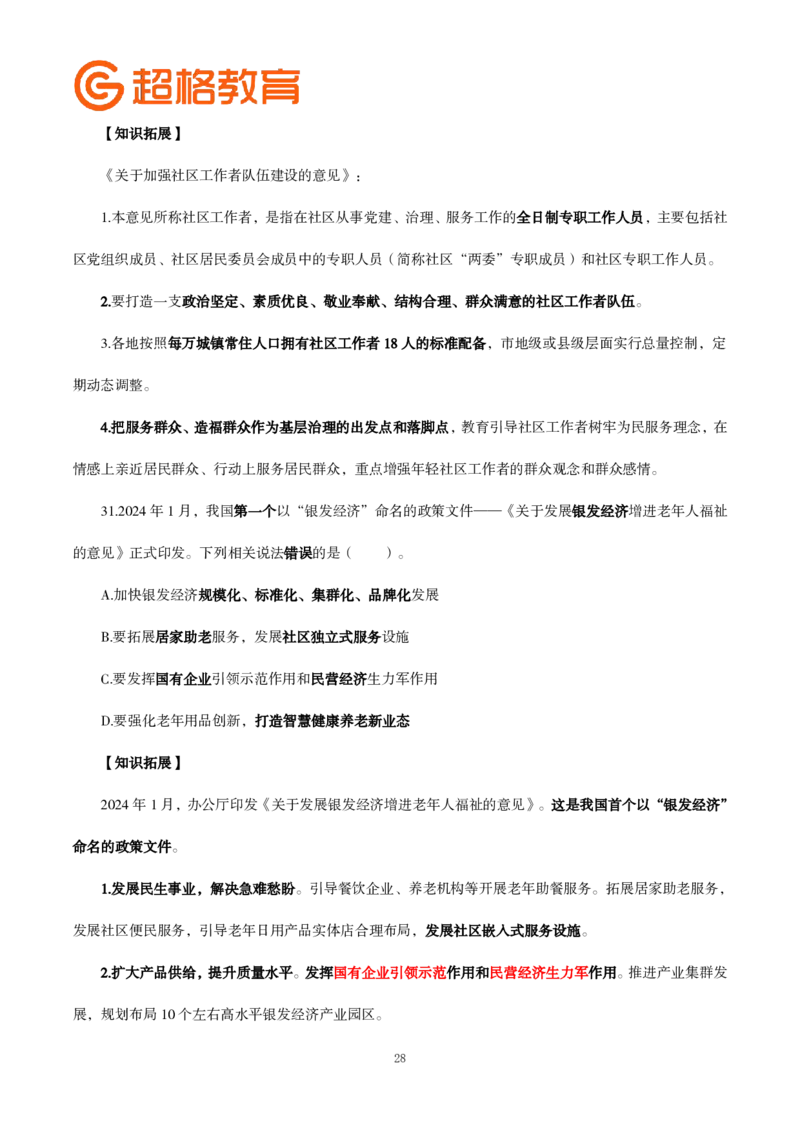 超格教育

【知识拓展】

《关于加强社区工作者队伍建设的意见》：

1.本意见所称社区工作者，是指在社区从事党建、治理、服务工作的全日制专职工作人员，主要包括社区党组织成员、社区居民委员会成员中的专职人员（简称社区“两委”专职成员）和社区专职工作人员。

2.要打造一支政治坚定、素质优良、敬业奉献、结构合理、群众满意的社区工作者队伍。

3.各地按照每万城镇常住人口拥有社区工作者 18 人的标准配备，市地级或县级层面实行总量控制，定期动态调整。

4.把服务群众、造福群众作为基层治理的出发点和落脚点，教育引导社区工作者树牢为民服务理念，在情感上亲近居民群众、行动上服务居民群众，重点增强年轻社区工作者的群众观念和群众感情。

31.2024 年 1 月，我国第一个以“银发经济”命名的政策文件——《关于发展银发经济增进老年人福祉的意见》正式印发。下列相关说法错误的是（　　）。

A.加快银发经济规模化、标准化、集群化、品牌化发展

B.要拓展居家助老服务，发展社区独立式服务设施

C.要发挥国有企业引领示范作用和民营经济生力军作用

D.要强化老年用品创新，打造智慧健康养老新业态

【知识拓展】

2024 年 1 月，办公厅印发《关于发展银发经济增进老年人福祉的意见》。这是我国首个以“银发经济”命名的政策文件。

1.发展民生事业，解决急难愁盼。引导餐饮企业、养老机构等开展老年助餐服务。拓展居家助老服务，发展社区便民服务，引导老年日用产品实体店合理布局，发展社区嵌入式服务设施。

2.扩大产品供给，提升质量水平。发挥国有企业引领示范作用和民营经济生力军作用。推进产业集群发展，规划布局 10 个左右高水平银发经济产业园区。

28